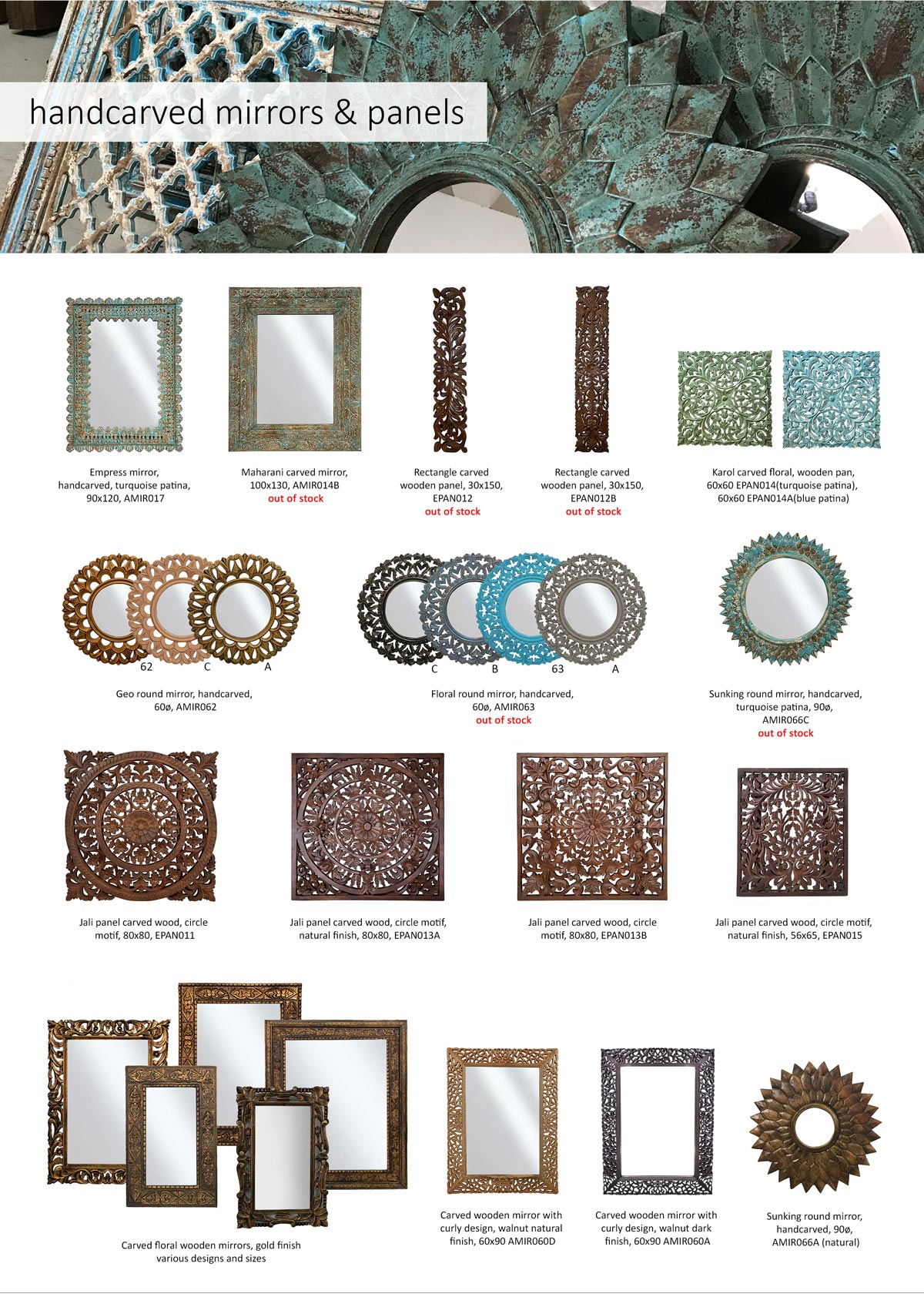 handcarved mirrors & panels

Empress mirror, handcarved, turquoise patina, 90x120, AMIR017

Maharani carved mirror, 100x130, AMIR014B
out of stock

Rectangle carved wooden panel, 30x150, EPAN012
out of stock

Rectangle carved wooden panel, 30x150, EPAN012B
out of stock

Karol carved floral, wooden pan, 60x60 EPAN014(turquoise patina), 60x60 EPAN014A(blue patina)

62 C A

Geo round mirror, handcarved, 60ø, AMIR062

C B 63 A

Floral round mirror, handcarved, 60ø, AMIR063
out of stock

Sunking round mirror, handcarved, turquoise patina, 90ø, AMIR066C
out of stock

Jali panel carved wood, circle motif, 80x80, EPAN011

Jali panel carved wood, circle motif, natural finish, 80x80, EPAN013A

Jali panel carved wood, circle motif, 80x80, EPAN013B

Jali panel carved wood, circle motif, natural finish, 56x65, EPAN015

Carved floral wooden mirrors, gold finish various designs and sizes

Carved wooden mirror with curly design, walnut natural finish, 60x90 AMIR060D

Carved wooden mirror with curly design, walnut dark finish, 60x90 AMIR060A

Sunking round mirror, handcarved, 90ø, AMIR066A (natural)